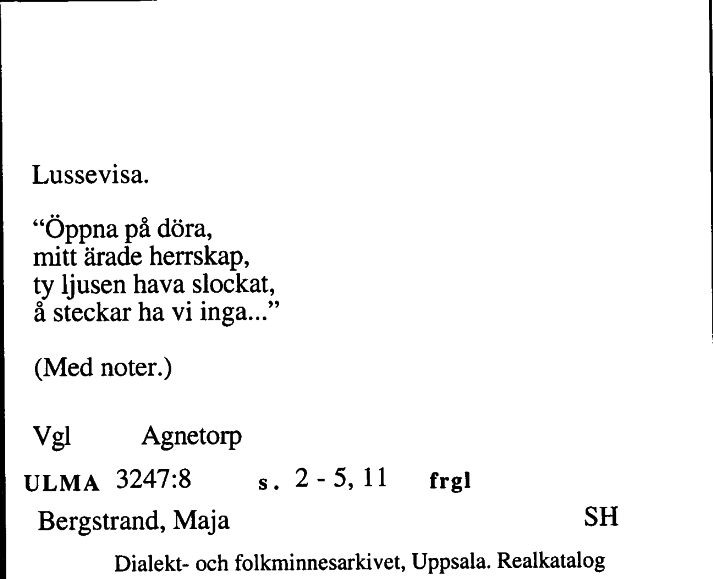 Lussevisa.

“Öppna på döra,
mitt ärade herrskap,
ty ljusen hava slockat,
å steckar ha vi inga...”

(Med noter.)

Vgl Agnetorp

ULMA 3247:8 s. 2 - 5, 11 frgl

Bergstrand, Maja SH

Dialekt- och folkminnesarkivet, Uppsala. Realkatalog